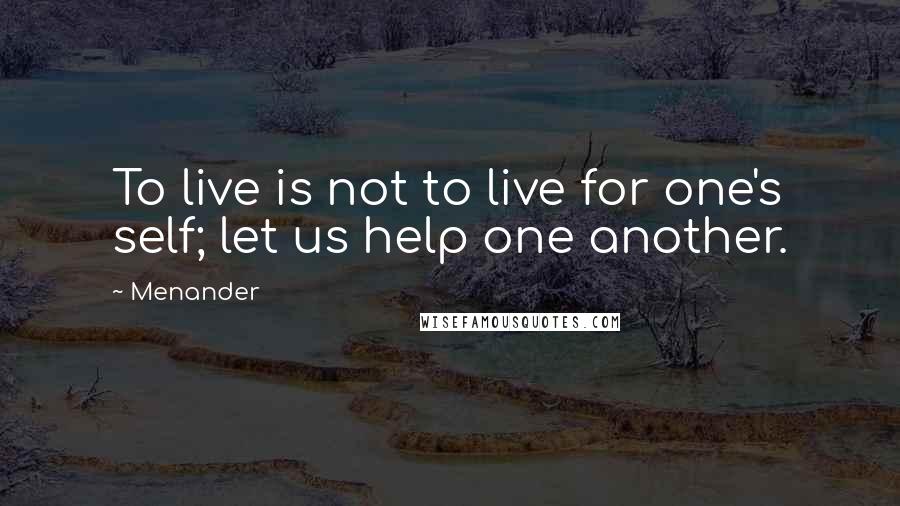 To live is not to live for one's self; let us help one another.

~ Menander

WISEFAMOUSQUOTES.COM